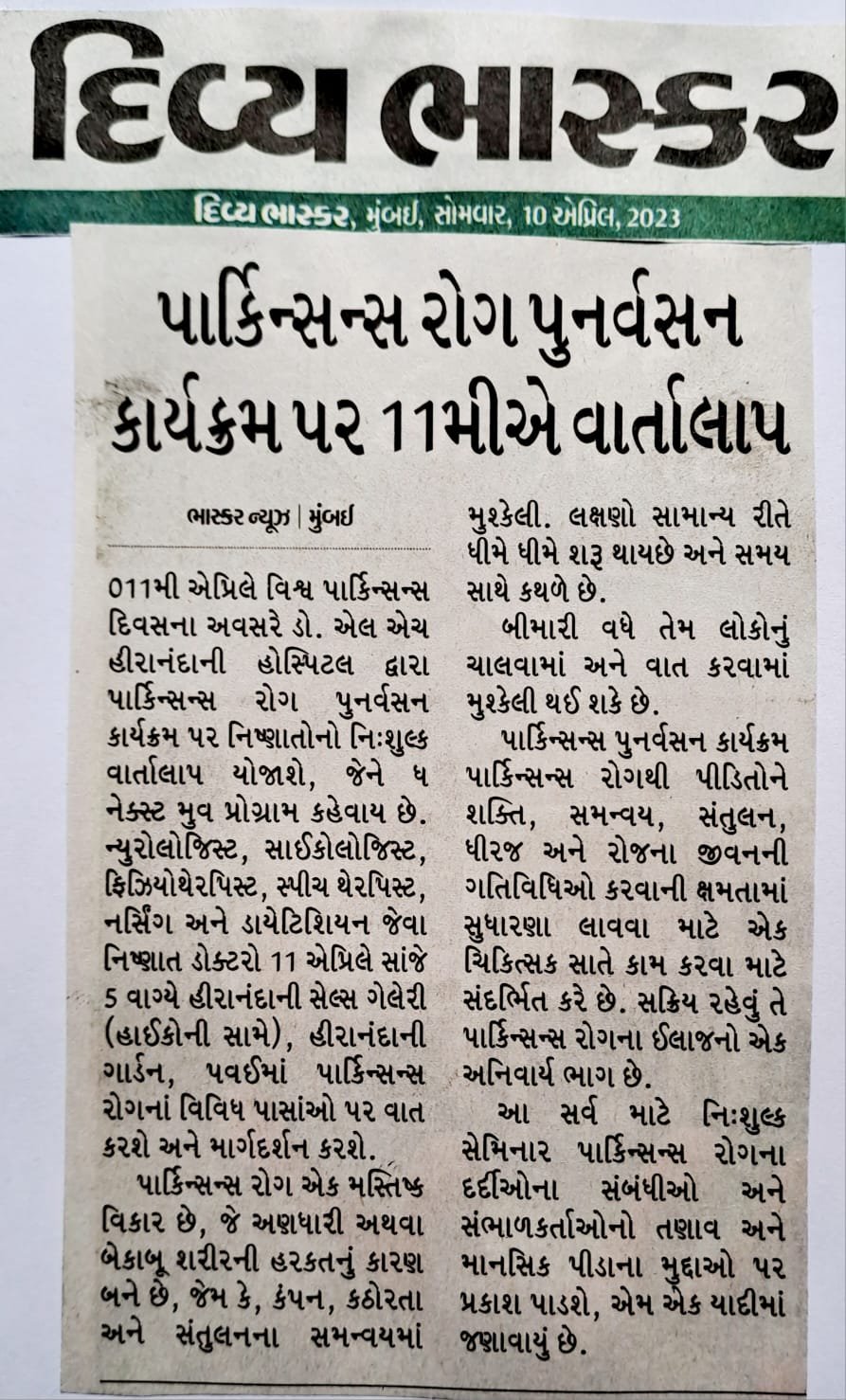 દિવ્ય ભાસ્કર

દિવ્ય ભાસ્કર, મુંબઈ, સોમવાર, 10 એપ્રિલ, 2023

પાર્કિન્સન્સ રોગ પુનર્વસન કાર્યક્રમ પર 11મીએ વાર્તાલાપ

ભાસ્કર ન્યૂઝ | મુંબઈ

011મી એપ્રિલે વિશ્વ પાર્કિન્સન્સ દિવસના અવસરે ડો. એલ એચ હીરાનંદાની હોસ્પિટલ દ્વારા પાર્કિન્સન્સ રોગ પુનર્વસન કાર્યક્રમ પર નિષ્ણાતોનો નિઃશુલ્ક વાર્તાલાપ યોજાશે, જેને ધ નેક્સ્ટ મુવ પ્રોગ્રામ કહેવાય છે. ન્યુરોલોજિસ્ટ, સાઈકોલોજિસ્ટ, ફિઝિયોથેરપિસ્ટ, સ્પીચ થેરપિસ્ટ, નર્સિંગ અને ડાયેટિશિયન જેવા નિષ્ણાત ડોક્ટરો 11 એપ્રિલે સાંજે 5 વાગ્યે હીરાનંદાની સેલ્સ ગેલેરી (હાઈકોની સામે), હીરાનંદાની ગાર્ડન, પવઈમાં પાર્કિન્સન્સ રોગનાં વિવિધ પાસાંઓ પર વાત કરશે અને માર્ગદર્શન કરશે.

પાર્કિન્સન્સ રોગ એક મસ્તિષ્ક વિકાર છે, જે અણધારી અથવા બેકાબૂ શરીરની હરકતનું કારણ બને છે, જેમ કે, કંપન, કઠોરતા અને સંતુલનના સમન્વયમાં મુશ્કેલી. લક્ષણો સામાન્ય રીતે ધીમે ધીમે શરૂ થાયછે અને સમય સાથે કથળે છે.

બીમારી વધે તેમ લોકોનું ચાલવામાં અને વાત કરવામાં મુશ્કેલી થઈ શકે છે.

પાર્કિન્સન્સ પુનર્વસન કાર્યક્રમ પાર્કિન્સન્સ રોગથી પીડિતોને શક્તિ, સમન્વય, સંતુલન, ધીરજ અને રોજના જીવનની ગતિવિધિઓ કરવાની ક્ષમતામાં સુધારણા લાવવા માટે એક ચિકિત્સક સાતે કામ કરવા માટે સંદર્ભિત કરે છે. સક્રિય રહેવું તે પાર્કિન્સન્સ રોગના ઈલાજનો એક અનિવાર્ય ભાગ છે.

આ સર્વ માટે નિઃશુલ્ક સેમિનાર પાર્કિન્સન્સ રોગના દર્દીઓના સંબંધીઓ અને સંભાળકર્તાઓનો તણાવ અને માનસિક પીડાના મુદ્દાઓ પર પ્રકાશ પાડશે, એમ એક યાદીમાં જણાવાયું છે.